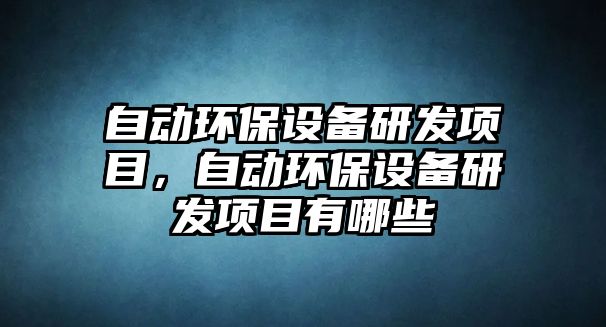 自动环保设备研发项目，自动环保设备研发项目有哪些